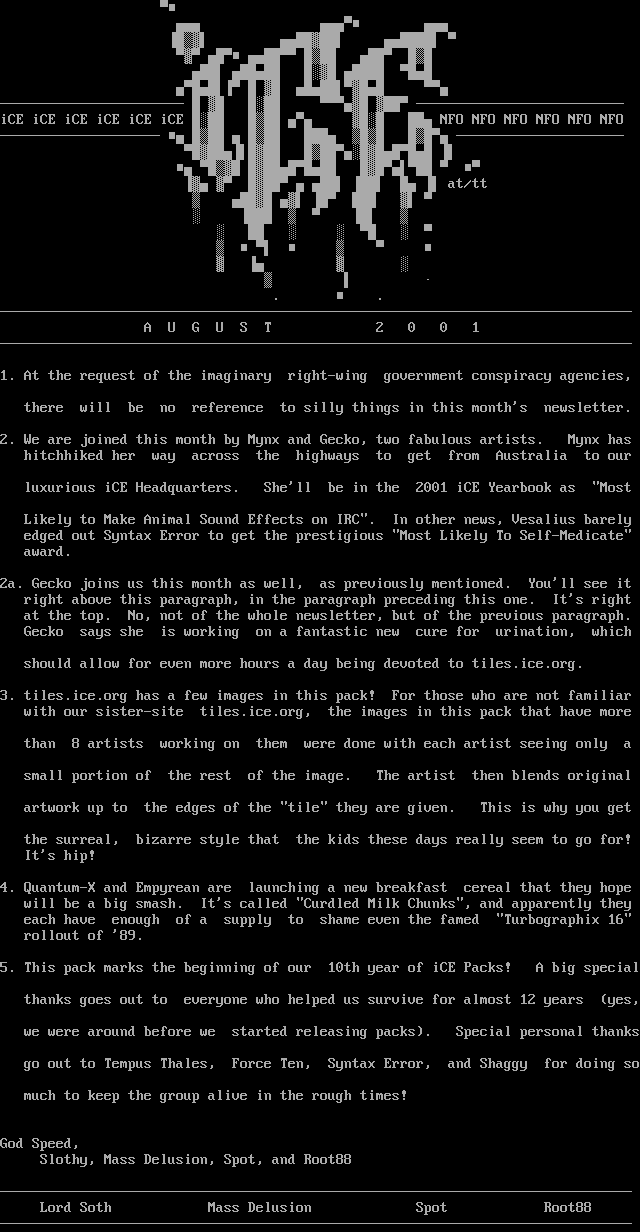 iCE iCE iCE iCE iCE iCE

NFO NFO NFO NFO NFO NFO

at/tt

A U G U S T 2 0 0 1

1. At the request of the imaginary right-wing government conspiracy agencies, there will be no reference to silly things in this month's newsletter.

2. We are joined this month by Mynx and Gecko, two fabulous artists. Mynx has hitchhiked her way across the highways to get from Australia to our luxurious iCE Headquarters. She'll be in the 2001 iCE Yearbook as "Most Likely to Make Animal Sound Effects on IRC". In other news, Vesalius barely edged out Syntax Error to get the prestigious "Most Likely To Self-Medicate" award.

2a. Gecko joins us this month as well, as previously mentioned. You'll see it right above this paragraph, in the paragraph preceding this one. It's right at the top. No, not of the whole newsletter, but of the previous paragraph. Gecko says she is working on a fantastic new cure for urination, which should allow for even more hours a day being devoted to tiles.ice.org.

3. tiles.ice.org has a few images in this pack! For those who are not familiar with our sister-site tiles.ice.org, the images in this pack that have more than 8 artists working on them were done with each artist seeing only a small portion of the rest of the image. The artist then blends original artwork up to the edges of the "tile" they are given. This is why you get the surreal, bizarre style that the kids these days really seem to go for! It's hip!

4. Quantum-X and Empyrean are launching a new breakfast cereal that they hope will be a big smash. It's called "Curdled Milk Chunks", and apparently they each have enough of a supply to shame even the famed "Turbographix 16" rollout of '89.

5. This pack marks the beginning of our 10th year of iCE Packs! A big special thanks goes out to everyone who helped us survive for almost 12 years (yes, we were around before we started releasing packs). Special personal thanks go out to Tempus Thales, Force Ten, Syntax Error, and Shaggy for doing so much to keep the group alive in the rough times!

God Speed,
Slothy, Mass Delusion, Spot, and Root88

Lord Soth Mass Delusion Spot Root88